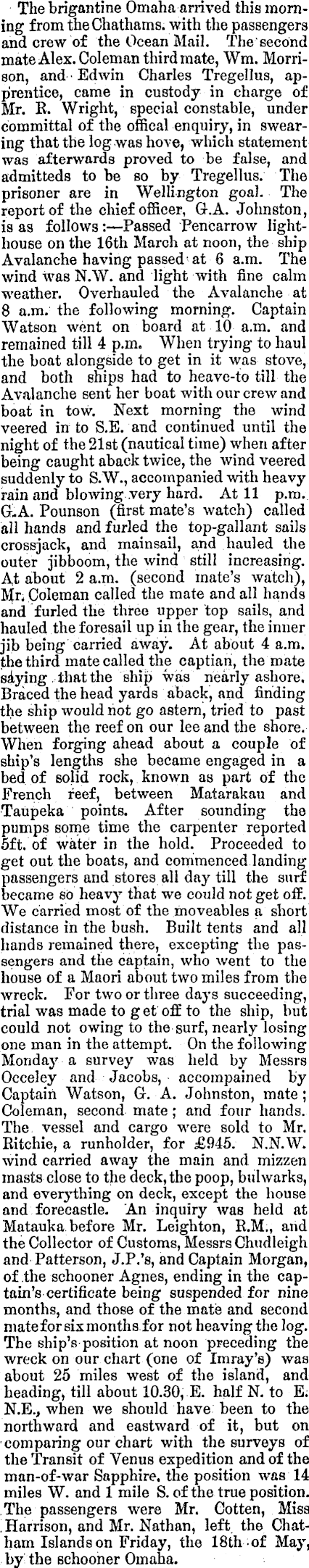 The brigantine Omaha arrived this morning from the Chathams. with the passengers and crew of the Ocean Mail. The second mate Alex. Coleman third mate, Wm. Morrison, and Edwin Charles Tregellus, apprentice, came in custody in charge of Mr. R. Wright, special constable, under committal of the offical enquiry, in swearing that the log was hove, which statement was afterwards proved to be false, and admitteds to be so by Tregellus. The prisoner are in Wellington goal. The report of the chief officer, G.A. Johnston, is as follows:—Passed Pencarrow lighthouse on the 16th March at noon, the ship Avalanche having passed at 6 a.m. The wind was N.W. and light with fine calm weather. Overhauled the Avalanche at 8 a.m. the following morning. Captain Watson went on board at 10 a.m. and remained till 4 p.m. When trying to haul the boat alongside to get in it was stove, and both ships had to heave-to till the Avalanche sent her boat with our crew and boat in tow. Next morning the wind veered in to S.E. and continued until the night of the 21st (nautical time) when after being caught aback twice, the wind veered suddenly to S.W., accompanied with heavy rain and blowing very hard. At 11 p.m. G.A. Pounson (first mate's watch) called all hands and furled the top-gallant sails crossjack, and mainsail, and hauled the outer jibboom, the wind still increasing. At about 2 a.m. (second mate's watch), Mr. Coleman called the mate and all hands and furled the three upper top sails, and hauled the foresail up in the gear, the inner jib being carried away. At about 4 a.m. the third mate called the captian, the mate saying that the ship was nearly ashore. Braced the head yards aback, and finding the ship would not go astern, tried to past between the reef on our lee and the shore. When forging ahead about a couple of ship's lengths she became engaged in a bed of solid rock, known as part of the French reef, between Matarakau and Taupeka points. After sounding the pumps some time the carpenter reported 5ft. of water in the hold. Proceeded to get out the boats, and commenced landing passengers and stores all day till the surf became so heavy that we could not get off. We carried most of the moveables a short distance in the bush. Built tents and all hands remained there, excepting the passengers and the captain, who went to the house of a Maori about two miles from the wreck. For two or three days succeeding, trial was made to get off to the ship, but could not owing to the surf, nearly losing one man in the attempt. On the following Monday a survey was held by Messrs Occeley and Jacobs, accompained by Captain Watson, G. A. Johnston, mate; Coleman, second mate; and four hands. The vessel and cargo were sold to Mr. Ritchie, a runholder, for £945. N.N.W. wind carried away the main and mizzen masts close to the deck, the poop, bulwarks, and everything on deck, except the house and forecastle. An inquiry was held at Matauka before Mr. Leighton, R.M., and the Collector of Customs, Messrs Chudleigh and Patterson, J.P.'s, and Captain Morgan, of the schooner Agnes, ending in the captain's certificate being suspended for nine months, and those of the mate and second mate for six months for not heaving the log. The ship's position at noon preceding the wreck on our chart (one of Imray's) was about 25 miles west of the island, and heading, till about 10.30, E. half N. to E. N.E., when we should have been to the northward and eastward of it, but on comparing our chart with the surveys of the Transit of Venus expedition and of the man-of-war Sapphire, the position was 14 miles W. and 1 mile S. of the true position. The passengers were Mr. Cotten, Miss Harrison, and Mr. Nathan, left the Chatham Islands on Friday, the 18th of May, by the schooner Omaha.